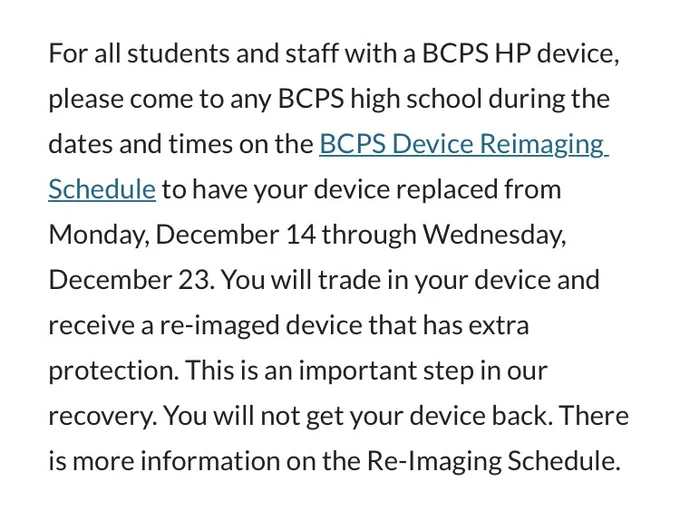 For all students and staff with a BCPS HP device, please come to any BCPS high school during the dates and times on the BCPS Device Reimaging Schedule to have your device replaced from Monday, December 14 through Wednesday, December 23. You will trade in your device and receive a re-imaged device that has extra protection. This is an important step in our recovery. You will not get your device back. There is more information on the Re-Imaging Schedule.